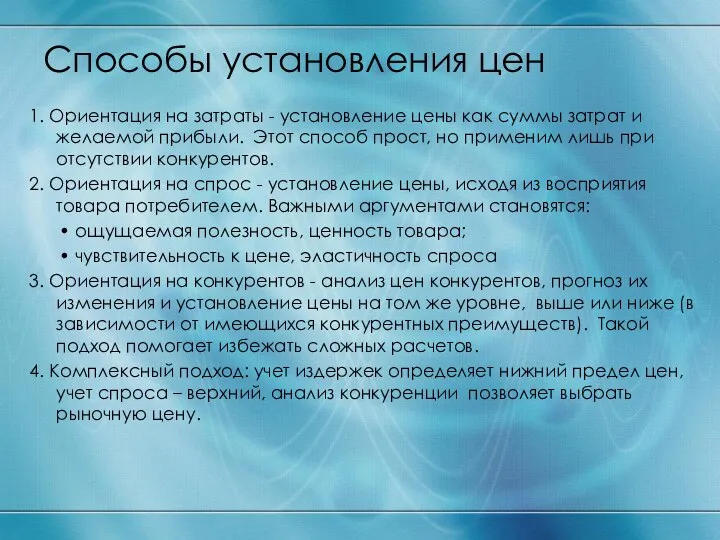 Способы установления цен

1. Ориентация на затраты - установление цены как суммы затрат и желаемой прибыли. Этот способ прост, но применим лишь при отсутствии конкурентов.

2. Ориентация на спрос - установление цены, исходя из восприятия товара потребителем. Важными аргументами становятся:

• ощущаемая полезность, ценность товара;

• чувствительность к цене, эластичность спроса

3. Ориентация на конкурентов - анализ цен конкурентов, прогноз их изменения и установление цены на том же уровне, выше или ниже (в зависимости от имеющихся конкурентных преимуществ). Такой подход помогает избежать сложных расчетов.

4. Комплексный подход: учет издержек определяет нижний предел цен, учет спроса – верхний, анализ конкуренции позволяет выбрать рыночную цену.